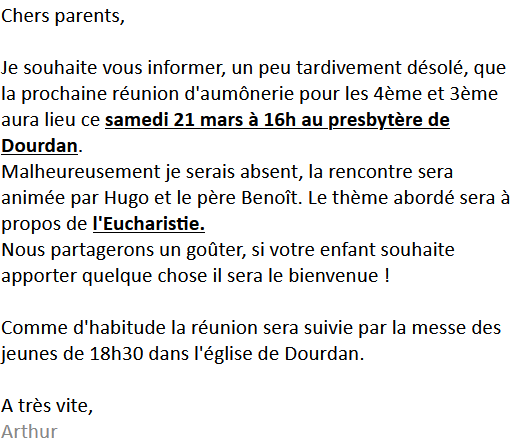 Chers parents,

Je souhaite vous informer, un peu tardivement désolé, que la prochaine réunion d'aumônerie pour les 4ème et 3ème aura lieu ce samedi 21 mars à 16h au presbytère de Dourdan.
Malheureusement je serais absent, la rencontre sera animée par Hugo et le père Benoît. Le thème abordé sera à propos de l'Eucharistie.
Nous partagerons un goûter, si votre enfant souhaite apporter quelque chose il sera le bienvenue !

Comme d'habitude la réunion sera suivie par la messe des jeunes de 18h30 dans l'église de Dourdan.

A très vite,
Arthur